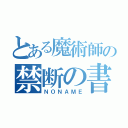 とある魔術師の
禁断の書
NONAME